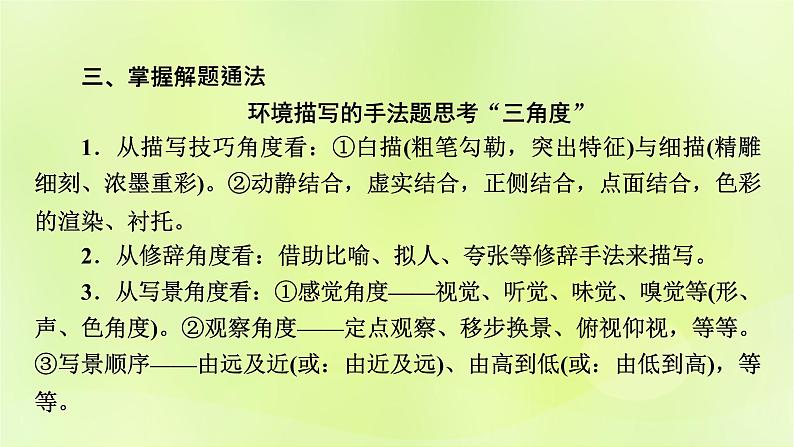 三、掌握解题通法

环境描写的手法题思考“三角度”

1．从描写技巧角度看：①白描(粗笔勾勒，突出特征)与细描(精雕细刻、浓墨重彩)。②动静结合，虚实结合，正侧结合，点面结合，色彩的渲染、衬托。

2．从修辞角度看：借助比喻、拟人、夸张等修辞手法来描写。

3．从写景角度看：①感觉角度——视觉、听觉、味觉、嗅觉等(形、声、色角度)。②观察角度——定点观察、移步换景、俯视仰视，等等。③写景顺序——由远及近(或：由近及远)、由高到低(或：由低到高)，等等。